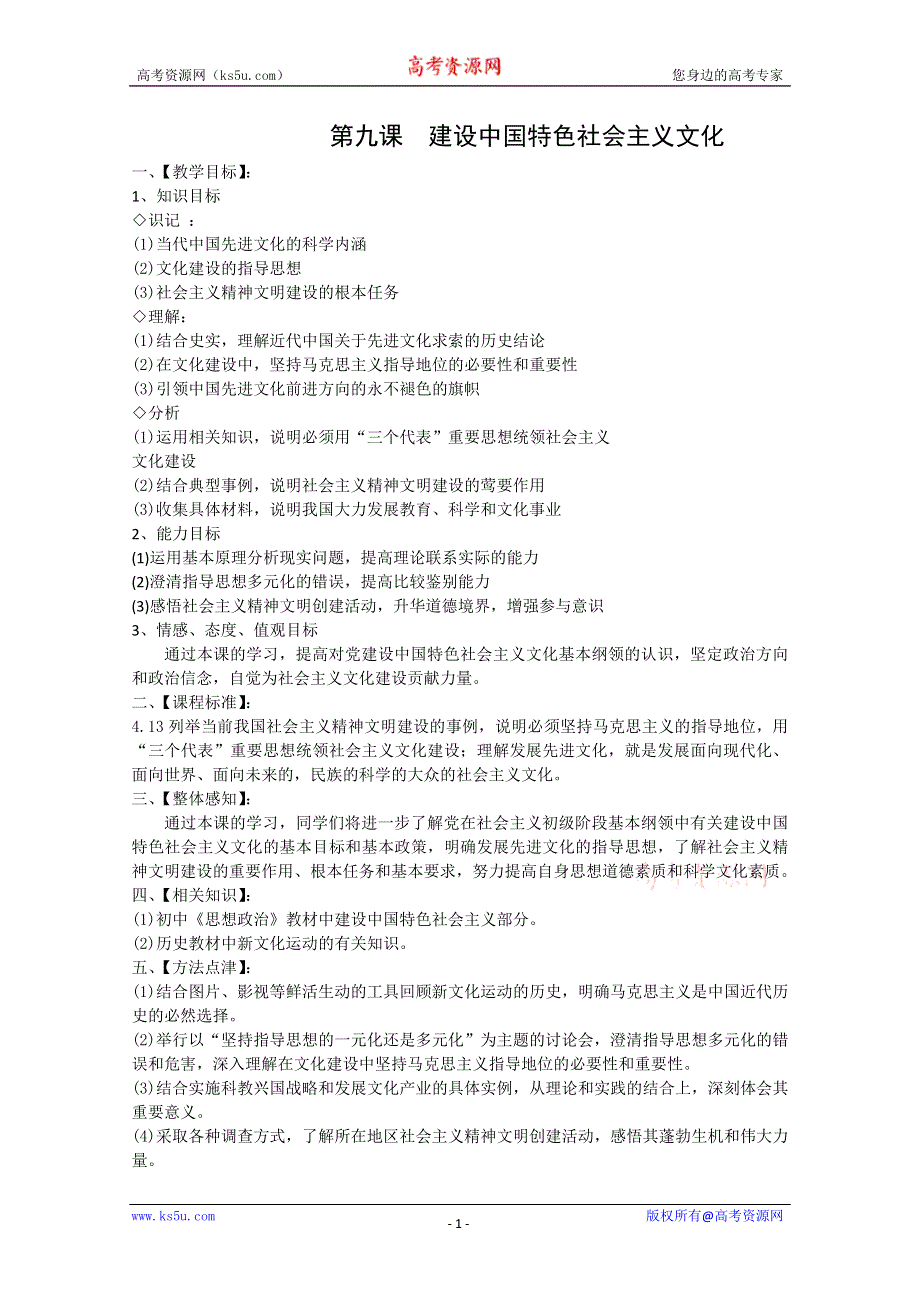 高考资源网（ks5u.com） 高考资源网 您身边的高考专家

第九课 建设中国特色社会主义文化

一、【教学目标】:
1、知识目标
◇识记 ：
(1)当代中国先进文化的科学内涵
(2)文化建设的指导思想
(3)社会主义精神文明建设的根本任务
◇理解：
(1)结合史实，理解近代中国关于先进文化求索的历史结论
(2)在文化建设中，坚持马克思主义指导地位的必要性和重要性
(3)引领中国先进文化前进方向的永不褪色的旗帜
◇分析
(1)运用相关知识，说明必须用“三个代表”重要思想统领社会主义文化建设
(2)结合典型事例，说明社会主义精神文明建设的莺要作用
(3)收集具体材料，说明我国大力发展教育、科学和文化事业
2、能力目标
(1)运用基本原理分析现实问题，提高理论联系实际的能力
(2)澄清指导思想多元化的错误，提高比较鉴别能力
(3)感悟社会主义精神文明创建活动，升华道德境界，增强参与意识
3、情感、态度、值观目标

通过本课的学习，提高对党建设中国特色社会主义文化基本纲领的认识，坚定政治方向和政治信念，自觉为社会主义文化建设贡献力量。

二、【课程标准】:
4.13 列举当前我国社会主义精神文明建设的事例，说明必须坚持马克思主义的指导地位，用“三个代表”重要思想统领社会主义文化建设；理解发展先进文化，就是发展面向现代化、面向世界、面向未来的，民族的科学的大众的社会主义文化。
三、【整体感知】:

通过本课的学习，同学们将进一步了解党在社会主义初级阶段基本纲领中有关建设中国特色社会主义文化的基本目标和基本政策，明确发展先进文化的指导思想，了解社会主义精神文明建设的重要作用、根本任务和基本要求，努力提高自身思想道德素质和科学文化素质。

四、【相关知识】:
(1)初中《思想政治》教材中建设中国特色社会主义部分。
(2)历史教材中新文化运动的有关知识。
五、【方法点津】:
(1)结合图片、影视等鲜活生动的工具回顾新文化运动的历史，明确马克思主义是中国近代历史的必然选择。
(2)举行以“坚持指导思想的一元化还是多元化”为主题的讨论会，澄清指导思想多元化的错误和危害，深入理解在文化建设中坚持马克思主义指导地位的必要性和重要性。
(3)结合实施科教兴国战略和发展文化产业的具体实例，从理论和实践的结合上，深刻体会其重要意义。
(4)采取各种调查方式，了解所在地区社会主义精神文明创建活动，感悟其蓬勃生机和伟大力量。

www.ks5u.com - 1 - 版权所有@高考资源网